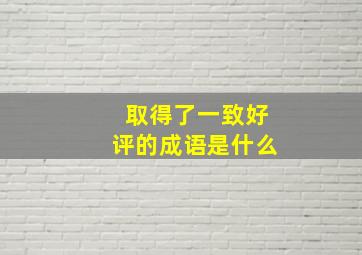 取得了一致好评的成语是什么